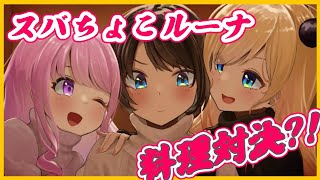 スバちょこルーナ

料理対決?!